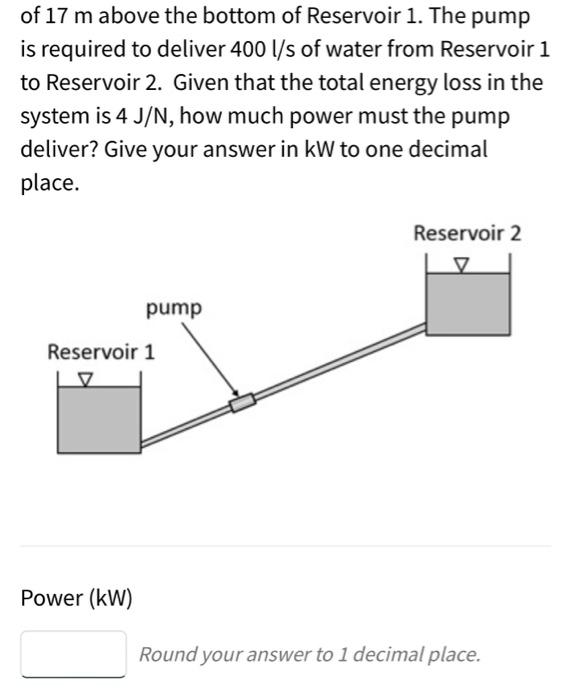 of 17 m above the bottom of Reservoir 1. The pump is required to deliver 400 l/s of water from Reservoir 1 to Reservoir 2. Given that the total energy loss in the system is 4 J/N, how much power must the pump deliver? Give your answer in kW to one decimal place.

Reservoir 2

pump

Reservoir 1

Power (kW)

Round your answer to 1 decimal place.